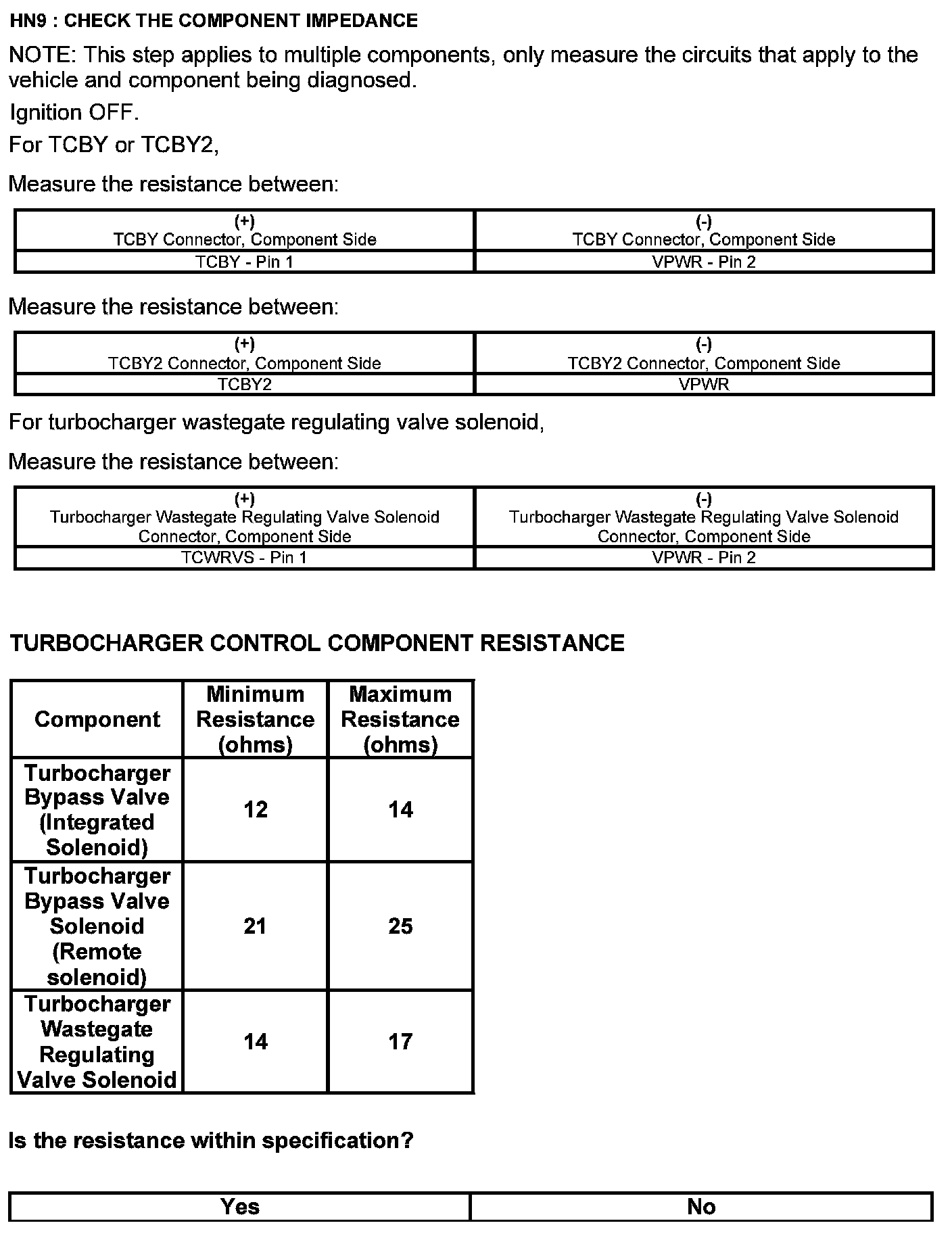 HN9 : CHECK THE COMPONENT IMPEDANCE

NOTE: This step applies to multiple components, only measure the circuits that apply to the vehicle and component being diagnosed.

Ignition OFF.

For TCBY or TCBY2,

Measure the resistance between:

| (+) TCBY Connector, Component Side | (-) TCBY Connector, Component Side |
|---|---|
| TCBY - Pin 1 | VPWR - Pin 2 |

Measure the resistance between:

| (+) TCBY2 Connector, Component Side | (-) TCBY2 Connector, Component Side |
|---|---|
| TCBY2 | VPWR |

For turbocharger wastegate regulating valve solenoid,

Measure the resistance between:

| (+) Turbocharger Wastegate Regulating Valve Solenoid Connector, Component Side | (-) Turbocharger Wastegate Regulating Valve Solenoid Connector, Component Side |
|---|---|
| TCWRVS - Pin 1 | VPWR - Pin 2 |

TURBOCHARGER CONTROL COMPONENT RESISTANCE

| Component | Minimum Resistance (ohms) | Maximum Resistance (ohms) |
|---|---|---|
| Turbocharger Bypass Valve (Integrated Solenoid) | 12 | 14 |
| Turbocharger Bypass Valve Solenoid (Remote solenoid) | 21 | 25 |
| Turbocharger Wastegate Regulating Valve Solenoid | 14 | 17 |

Is the resistance within specification?

| Yes | No |
|---|---|